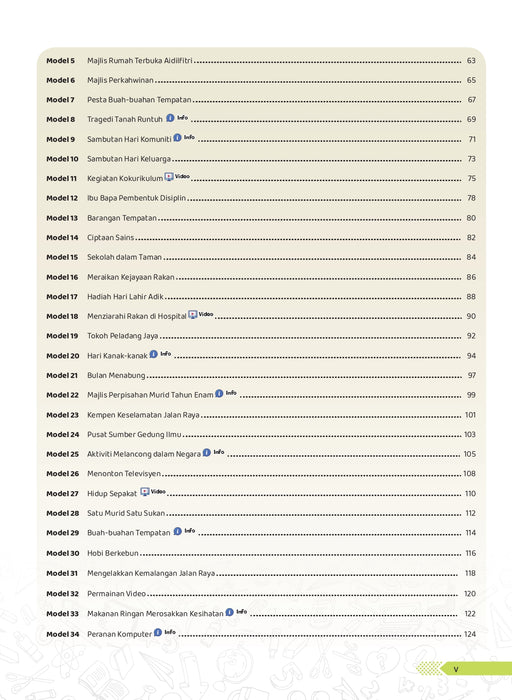 Model 5 Majlis Rumah Terbuka Aidilfitri ........ 63
Model 6 Majlis Perkahwinan ........ 65
Model 7 Pesta Buah-buahan Tempatan ........ 67
Model 8 Tragedi Tanah Runtuh Info ........ 69
Model 9 Sambutan Hari Komuniti Info ........ 71
Model 10 Sambutan Hari Keluarga ........ 73
Model 11 Kegiatan Kokurikulum Video ........ 75
Model 12 Ibu Bapa Pembentuk Disiplin ........ 78
Model 13 Barangan Tempatan ........ 80
Model 14 Ciptaan Sains ........ 82
Model 15 Sekolah dalam Taman ........ 84
Model 16 Meraikan Kejayaan Rakan ........ 86
Model 17 Hadiah Hari Lahir Adik ........ 88
Model 18 Menziarahi Rakan di Hospital Video ........ 90
Model 19 Tokoh Peladang Jaya ........ 92
Model 20 Hari Kanak-kanak Info ........ 94
Model 21 Bulan Menabung ........ 97
Model 22 Majlis Perpisahan Murid Tahun Enam Info ........ 99
Model 23 Kempen Keselamatan Jalan Raya ........ 101
Model 24 Pusat Sumber Gedung Ilmu ........ 103
Model 25 Aktiviti Melancong dalam Negara Info ........ 105
Model 26 Menonton Televisyen ........ 108
Model 27 Hidup Sepakat Video ........ 110
Model 28 Satu Murid Satu Sukan ........ 112
Model 29 Buah-buahan Tempatan Info ........ 114
Model 30 Hobi Berkebun ........ 116
Model 31 Mengelakkan Kemalangan Jalan Raya ........ 118
Model 32 Permainan Video ........ 120
Model 33 Makanan Ringan Merosakkan Kesihatan Info ........ 122
Model 34 Peranan Komputer Info ........ 124

v